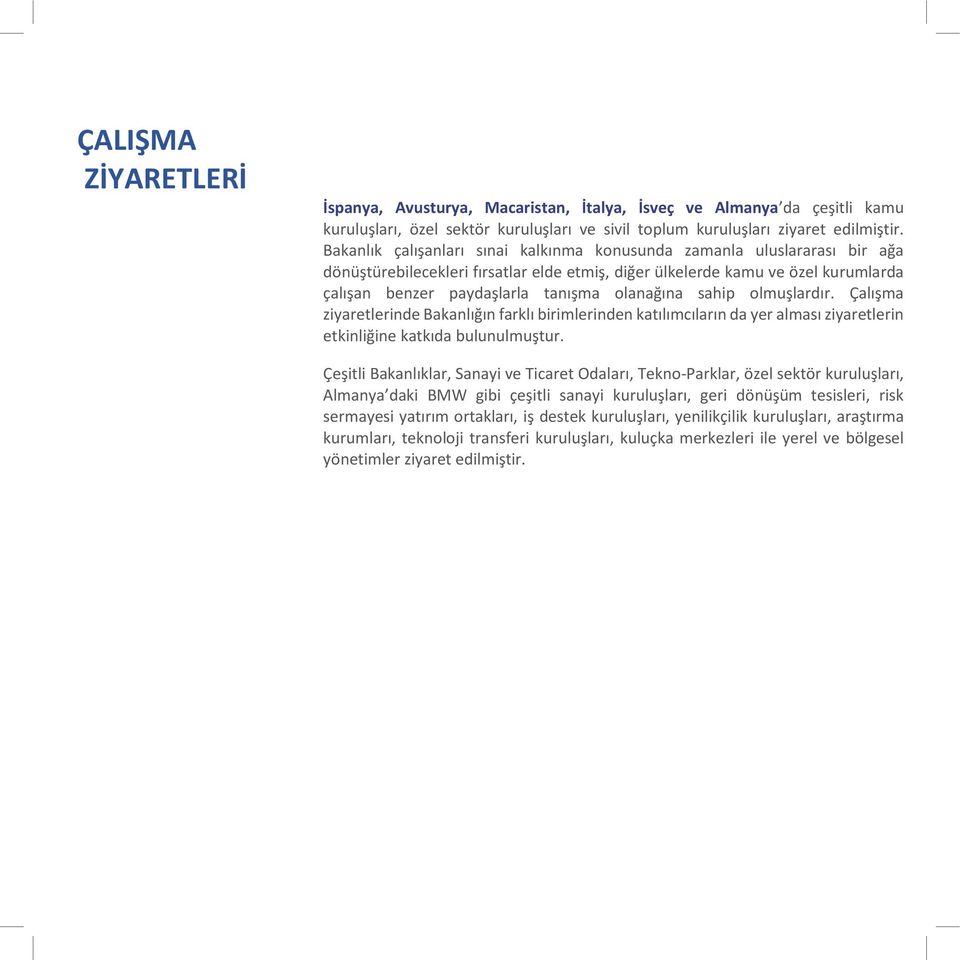 ÇALIŞMA
ZİYARETLERİ

İspanya, Avusturya, Macaristan, İtalya, İsveç ve Almanya'da çeşitli kamu kuruluşları, özel sektör kuruluşları ve sivil toplum kuruluşları ziyaret edilmiştir. Bakanlık çalışanları sınai kalkınma konusunda zamanla uluslararası bir ağa dönüştürebilecekleri fırsatlar elde etmiş, diğer ülkelerde kamu ve özel kurumlarda çalışan benzer paydaşlarla tanışma olanağına sahip olmuşlardır. Çalışma ziyaretlerinde Bakanlığın farklı birimlerinden katılımcıların da yer alması ziyaretlerin etkinliğine katkıda bulunulmuştur.

Çeşitli Bakanlıklar, Sanayi ve Ticaret Odaları, Tekno-Parklar, özel sektör kuruluşları, Almanya'daki BMW gibi çeşitli sanayi kuruluşları, geri dönüşüm tesisleri, risk sermayesi yatırım ortakları, iş destek kuruluşları, yenilikçilik kuruluşları, araştırma kurumları, teknoloji transferi kuruluşları, kuluçka merkezleri ile yerel ve bölgesel yönetimler ziyaret edilmiştir.